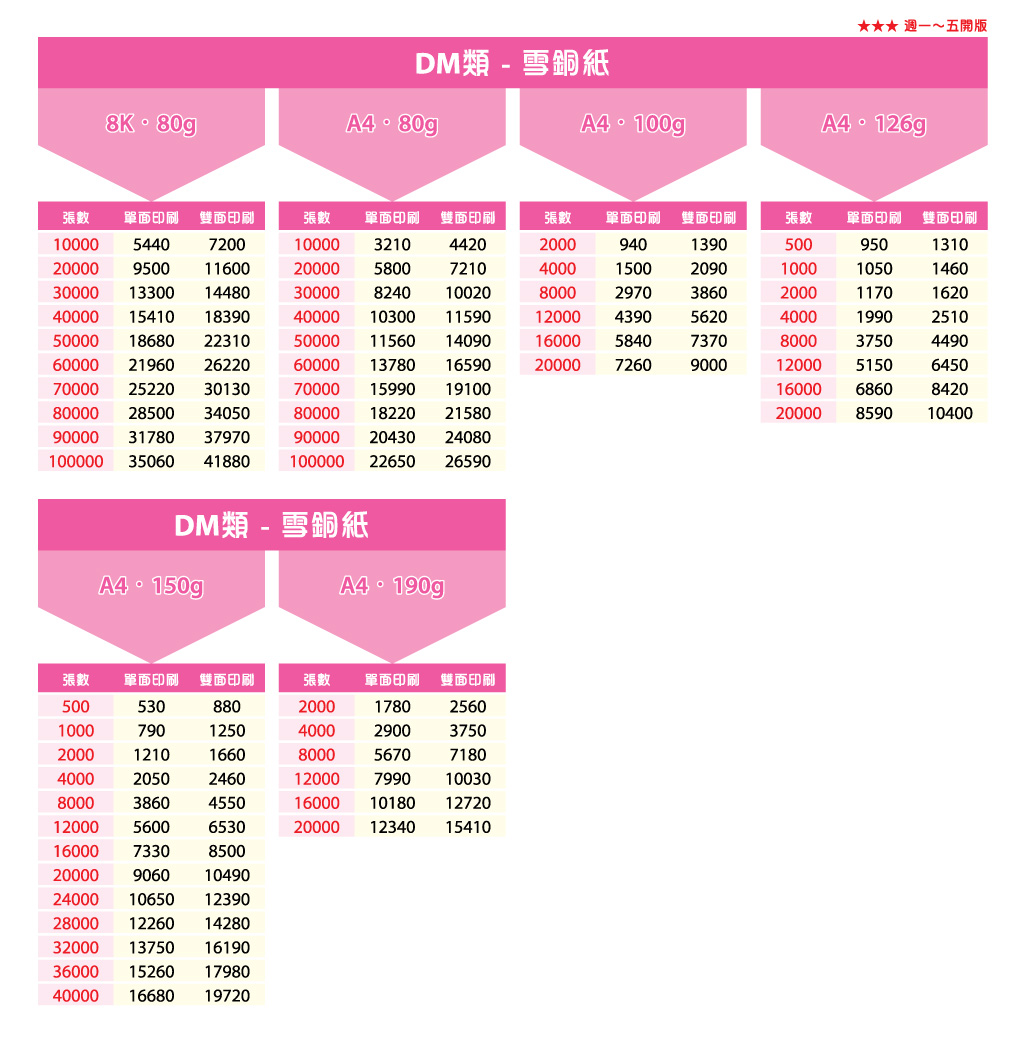 ★★★ 週一～五開版

DM類 - 雪銅紙

8K・80g

| 張數 | 單面印刷 | 雙面印刷 |
|---|---|---|
| 10000 | 5440 | 7200 |
| 20000 | 9500 | 11600 |
| 30000 | 13300 | 14480 |
| 40000 | 15410 | 18390 |
| 50000 | 18680 | 22310 |
| 60000 | 21960 | 26220 |
| 70000 | 25220 | 30130 |
| 80000 | 28500 | 34050 |
| 90000 | 31780 | 37970 |
| 100000 | 35060 | 41880 |

A4・80g

| 張數 | 單面印刷 | 雙面印刷 |
|---|---|---|
| 10000 | 3210 | 4420 |
| 20000 | 5800 | 7210 |
| 30000 | 8240 | 10020 |
| 40000 | 10300 | 11590 |
| 50000 | 11560 | 14090 |
| 60000 | 13780 | 16590 |
| 70000 | 15990 | 19100 |
| 80000 | 18220 | 21580 |
| 90000 | 20430 | 24080 |
| 100000 | 22650 | 26590 |

A4・100g

| 張數 | 單面印刷 | 雙面印刷 |
|---|---|---|
| 2000 | 940 | 1390 |
| 4000 | 1500 | 2090 |
| 8000 | 2970 | 3860 |
| 12000 | 4390 | 5620 |
| 16000 | 5840 | 7370 |
| 20000 | 7260 | 9000 |

A4・126g

| 張數 | 單面印刷 | 雙面印刷 |
|---|---|---|
| 500 | 950 | 1310 |
| 1000 | 1050 | 1460 |
| 2000 | 1170 | 1620 |
| 4000 | 1990 | 2510 |
| 8000 | 3750 | 4490 |
| 12000 | 5150 | 6450 |
| 16000 | 6860 | 8420 |
| 20000 | 8590 | 10400 |

DM類 - 雪銅紙

A4・150g

| 張數 | 單面印刷 | 雙面印刷 |
|---|---|---|
| 500 | 530 | 880 |
| 1000 | 790 | 1250 |
| 2000 | 1210 | 1660 |
| 4000 | 2050 | 2460 |
| 8000 | 3860 | 4550 |
| 12000 | 5600 | 6530 |
| 16000 | 7330 | 8500 |
| 20000 | 9060 | 10490 |
| 24000 | 10650 | 12390 |
| 28000 | 12260 | 14280 |
| 32000 | 13750 | 16190 |
| 36000 | 15260 | 17980 |
| 40000 | 16680 | 19720 |

A4・190g

| 張數 | 單面印刷 | 雙面印刷 |
|---|---|---|
| 2000 | 1780 | 2560 |
| 4000 | 2900 | 3750 |
| 8000 | 5670 | 7180 |
| 12000 | 7990 | 10030 |
| 16000 | 10180 | 12720 |
| 20000 | 12340 | 15410 |